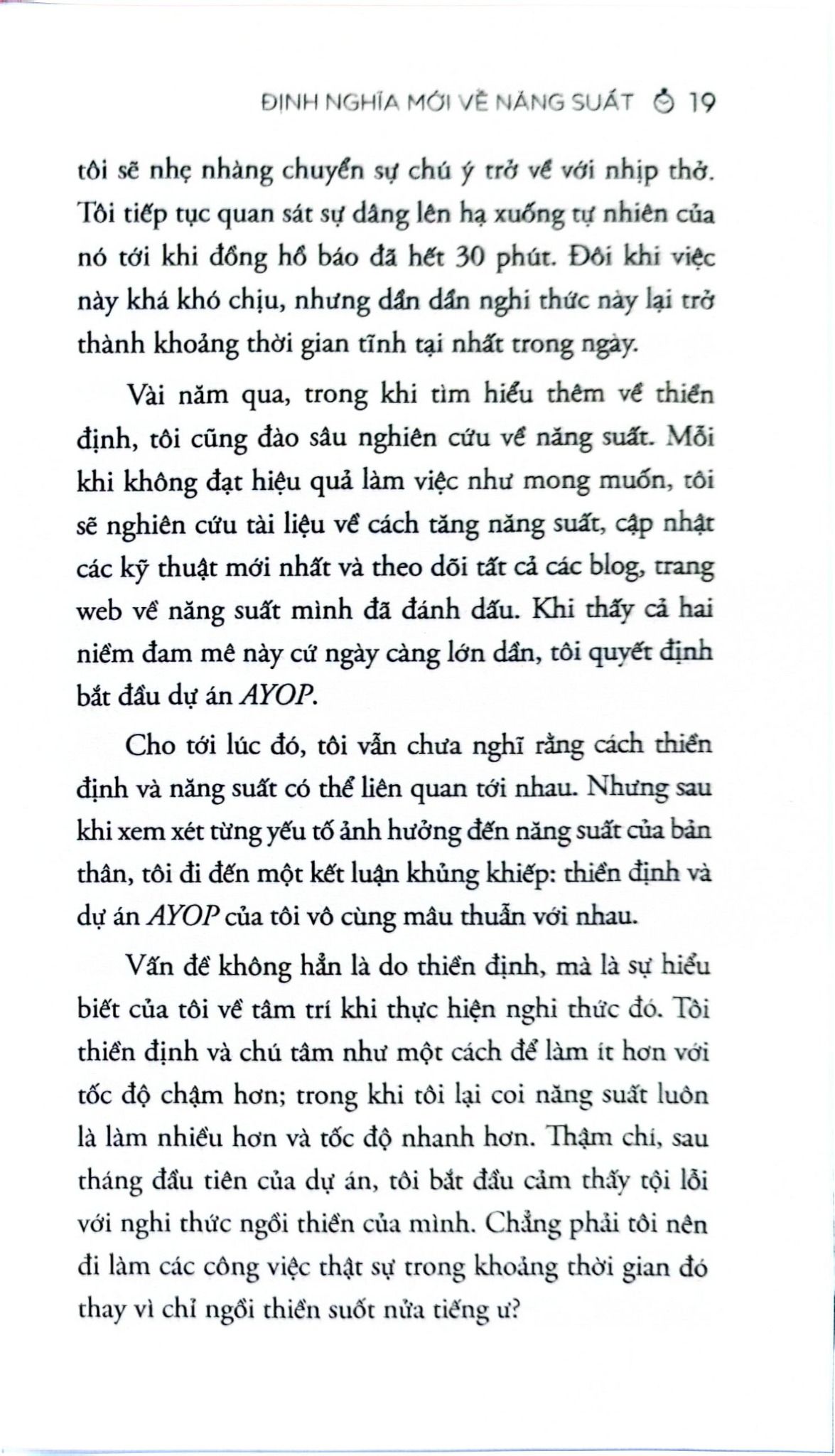 ĐỊNH NGHĨA MỚI VỀ NĂNG SUẤT 19

tôi sẽ nhẹ nhàng chuyển sự chú ý trở về với nhịp thở. Tôi tiếp tục quan sát sự dâng lên hạ xuống tự nhiên của nó tới khi đồng hồ báo đã hết 30 phút. Đôi khi việc này khá khó chịu, nhưng dần dần nghi thức này lại trở thành khoảng thời gian tĩnh tại nhất trong ngày.

Vài năm qua, trong khi tìm hiểu thêm về thiền định, tôi cũng đào sâu nghiên cứu về năng suất. Mỗi khi không đạt hiệu quả làm việc như mong muốn, tôi sẽ nghiên cứu tài liệu về cách tăng năng suất, cập nhật các kỹ thuật mới nhất và theo dõi tất cả các blog, trang web về năng suất mình đã đánh dấu. Khi thấy cả hai niềm đam mê này cứ ngày càng lớn dần, tôi quyết định bắt đầu dự án AYOP.

Cho tới lúc đó, tôi vẫn chưa nghĩ rằng cách thiền định và năng suất có thể liên quan tới nhau. Nhưng sau khi xem xét từng yếu tố ảnh hưởng đến năng suất của bản thân, tôi đi đến một kết luận khủng khiếp: thiền định và dự án AYOP của tôi vô cùng mâu thuẫn với nhau.

Vấn đề không hẳn là do thiền định, mà là sự hiểu biết của tôi về tâm trí khi thực hiện nghi thức đó. Tôi thiền định và chú tâm như một cách để làm ít hơn với tốc độ chậm hơn; trong khi tôi lại coi năng suất luôn là làm nhiều hơn và tốc độ nhanh hơn. Thậm chí, sau tháng đầu tiên của dự án, tôi bắt đầu cảm thấy tội lỗi với nghi thức ngồi thiền của mình. Chẳng phải tôi nên đi làm các công việc thật sự trong khoảng thời gian đó thay vì chỉ ngồi thiền suốt nửa tiếng ư?